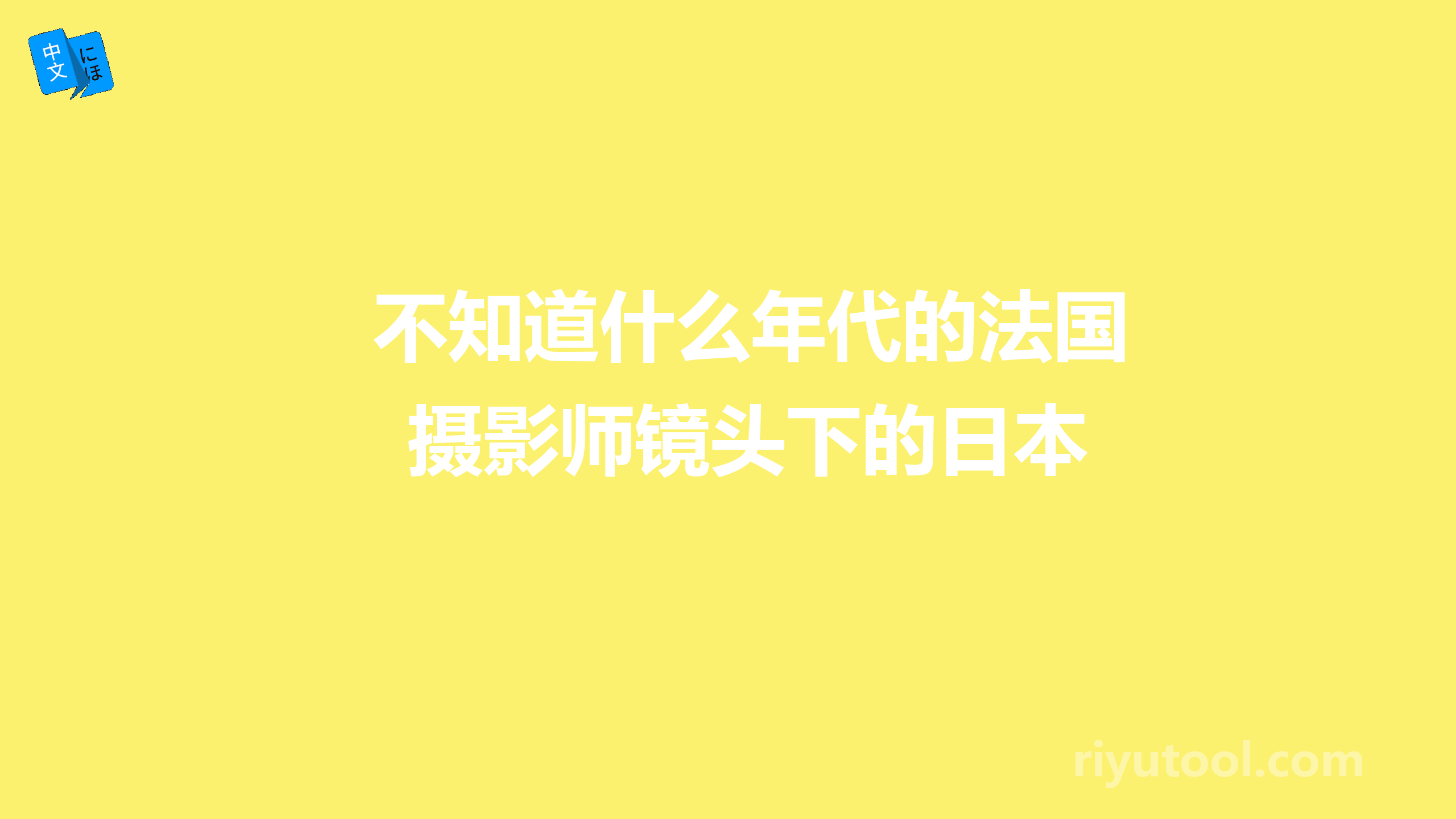 中文 にほ

不知道什么年代的法国摄影师镜头下的日本

riyutool.com